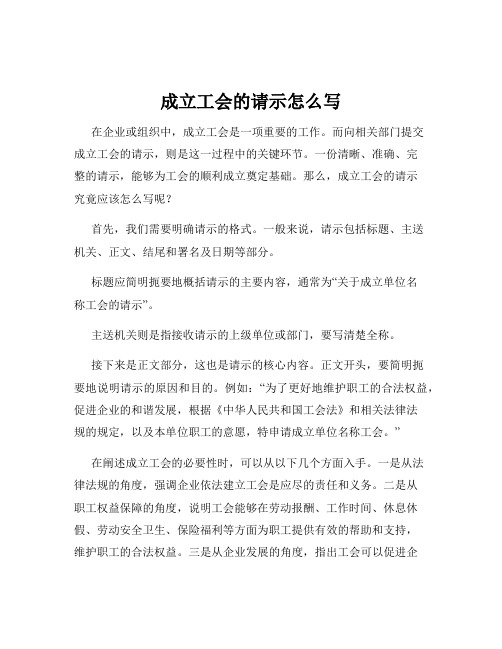 成立工会的请示怎么写

在企业或组织中，成立工会是一项重要的工作。而向相关部门提交成立工会的请示，则是这一过程中的关键环节。一份清晰、准确、完整的请示，能够为工会的顺利成立奠定基础。那么，成立工会的请示究竟应该怎么写呢？

首先，我们需要明确请示的格式。一般来说，请示包括标题、主送机关、正文、结尾和署名及日期等部分。

标题应简明扼要地概括请示的主要内容，通常为“关于成立单位名称工会的请示”。

主送机关则是指接收请示的上级单位或部门，要写清楚全称。

接下来是正文部分，这也是请示的核心内容。正文开头，要简明扼要地说明请示的原因和目的。例如：“为了更好地维护职工的合法权益，促进企业的和谐发展，根据《中华人民共和国工会法》和相关法律法规的规定，以及本单位职工的意愿，特申请成立单位名称工会。”

在阐述成立工会的必要性时，可以从以下几个方面入手。一是从法律法规的角度，强调企业依法建立工会是应尽的责任和义务。二是从职工权益保障的角度，说明工会能够在劳动报酬、工作时间、休息休假、劳动安全卫生、保险福利等方面为职工提供有效的帮助和支持，维护职工的合法权益。三是从企业发展的角度，指出工会可以促进企